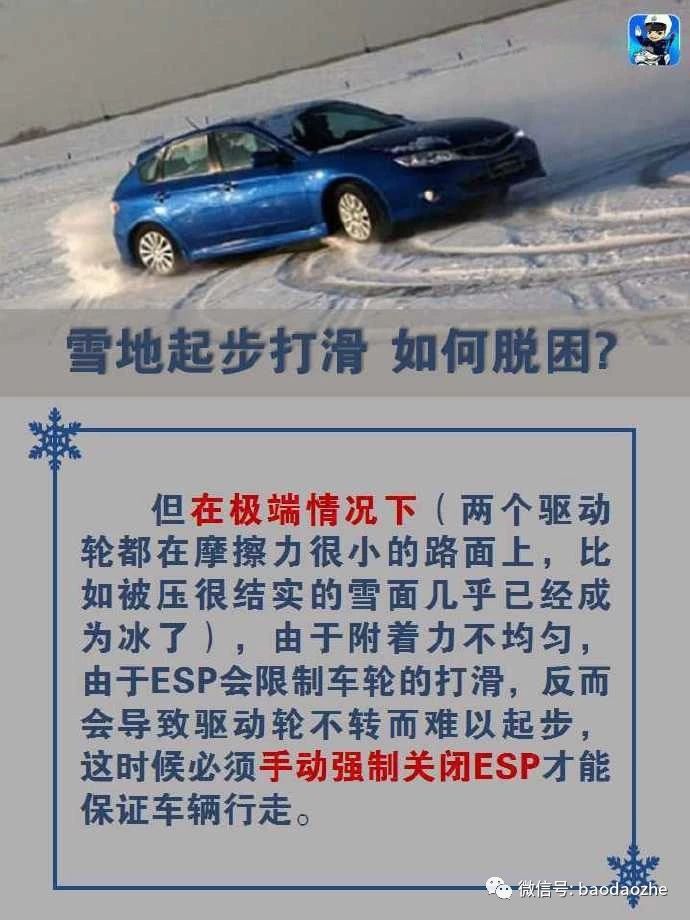 雪地起步打滑 如何脱困?

但在极端情况下（两个驱动轮都在摩擦力很小的路面上，比如被压很结实的雪面几乎已经成为冰了），由于附着力不均匀，由于ESP会限制车轮的打滑，反而会导致驱动轮不转而难以起步，这时候必须手动强制关闭ESP才能保证车辆行走。

微信号: baodaozhe